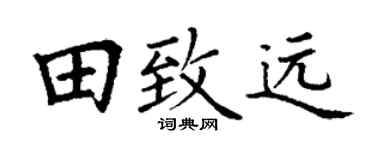 田致远
词典网